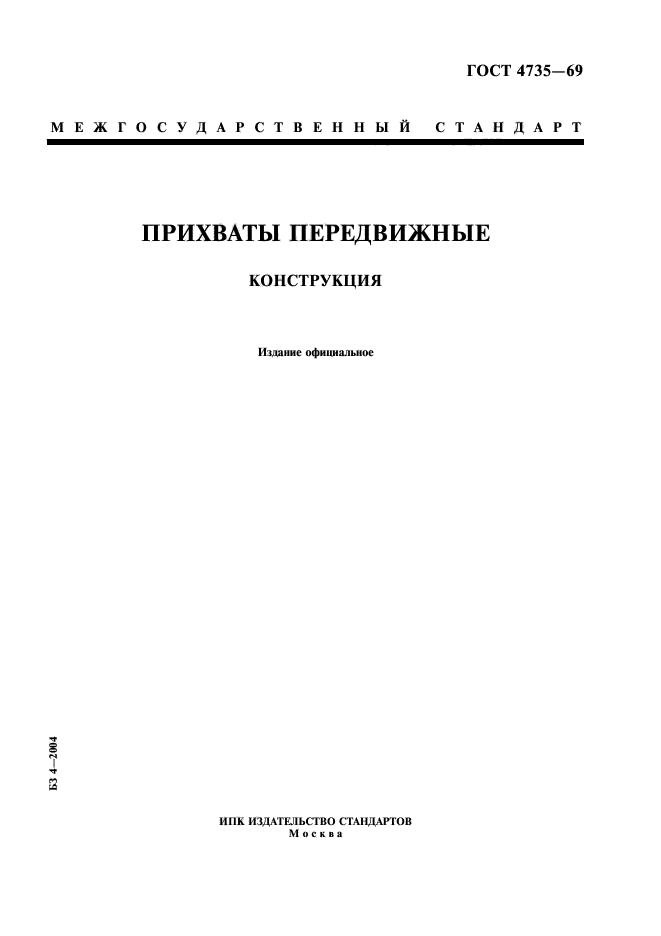 ГОСТ 4735—69

МЕЖГОСУДАРСТВЕННЫЙ СТАНДАРТ

ПРИХВАТЫ ПЕРЕДВИЖНЫЕ

КОНСТРУКЦИЯ

Издание официальное

БЗ 4—2004

ИПК ИЗДАТЕЛЬСТВО СТАНДАРТОВ
Москва